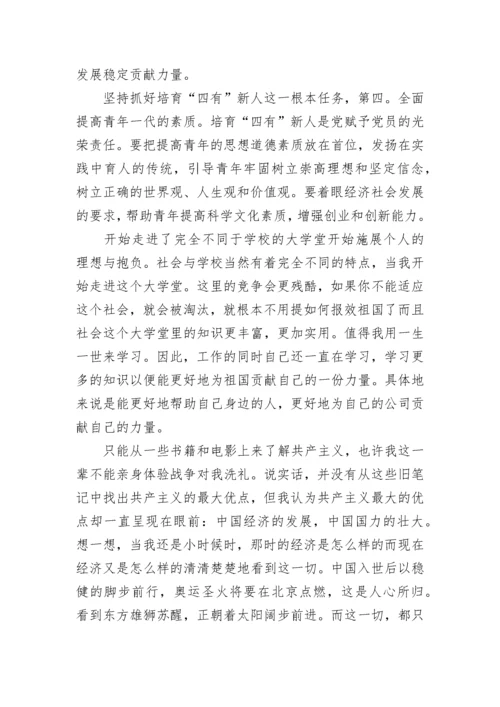 发展稳定贡献力量。

坚持抓好培育“四有”新人这一根本任务，第四。全面提高青年一代的素质。培育“四有”新人是党赋予党员的光荣责任。要把提高青年的思想道德素质放在首位，发扬在实践中育人的传统，引导青年牢固树立崇高理想和坚定信念，树立正确的世界观、人生观和价值观。要着眼经济社会发展的要求，帮助青年提高科学文化素质，增强创业和创新能力。

开始走进了完全不同于学校的大学堂开始施展个人的理想与抱负。社会与学校当然有着完全不同的特点，当我开始走进这个大学堂。这里的竞争会更残酷，如果你不能适应这个社会，就会被淘汰，就根本不用提如何报效祖国了而且社会这个大学堂里的知识更丰富，更加实用。值得我用一生一世来学习。因此，工作的同时自己还一直在学习，学习更多的知识以便能更好地为祖国贡献自己的一份力量。具体地来说是能更好地帮助自己身边的人，更好地为自己的公司贡献自己的力量。

只能从一些书籍和电影上来了解共产主义，也许我这一辈不能亲身体验战争对我洗礼。说实话，并没有从这些旧笔记中找出共产主义的最大优点，但我认为共产主义最大的优点却一直呈现在眼前：中国经济的发展，中国国力的壮大。想一想，当我还是小时候时，那时的经济是怎么样的而现在经济又是怎么样的清清楚楚地看到这一切。中国入世后以稳健的脚步前行，奥运圣火将要在北京点燃，这是人心所归。看到东方雄狮苏醒，正朝着太阳阔步前进。而这一切，都只